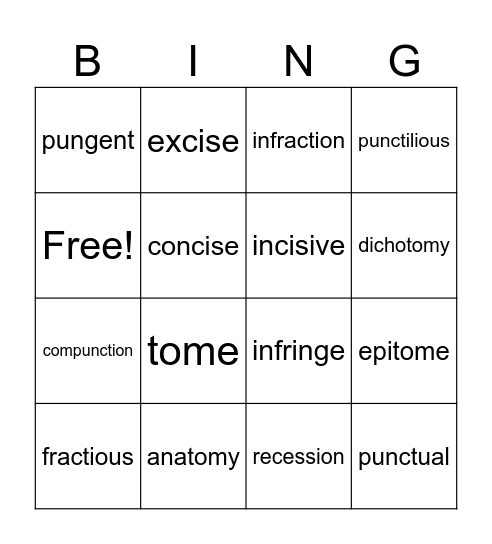 | B | I | N | G |
|---|---|---|---|
| pungent | excise | infraction | punctilious |
| Free! | concise | incisive | dichotomy |
| compunction | tome | infringe | epitome |
| fractious | anatomy | recession | punctual |